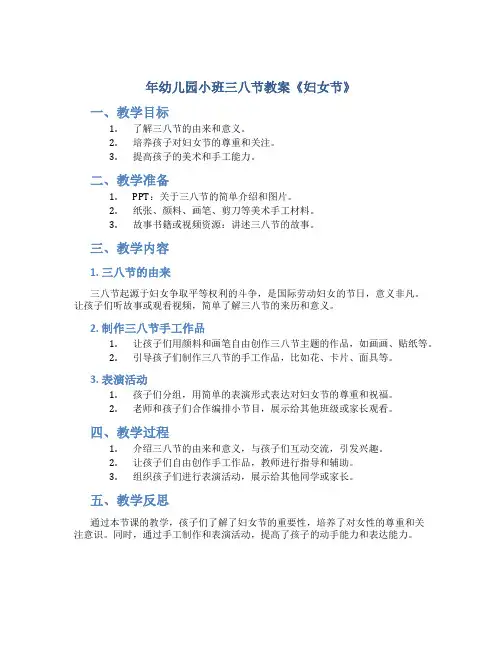 年幼儿园小班三八节教案《妇女节》

一、教学目标

1. 了解三八节的由来和意义。
2. 培养孩子对妇女节的尊重和关注。
3. 提高孩子的美术和手工能力。

二、教学准备

1. PPT：关于三八节的简单介绍和图片。
2. 纸张、颜料、画笔、剪刀等美术手工材料。
3. 故事书籍或视频资源：讲述三八节的故事。

三、教学内容

1. 三八节的由来

三八节起源于妇女争取平等权利的斗争，是国际劳动妇女的节日，意义非凡。让孩子们听故事或观看视频，简单了解三八节的来历和意义。

2. 制作三八节手工作品

1. 让孩子们用颜料和画笔自由创作三八节主题的作品，如画画、贴纸等。
2. 引导孩子们制作三八节的手工作品，比如花、卡片、面具等。

3. 表演活动

1. 孩子们分组，用简单的表演形式表达对妇女节的尊重和祝福。
2. 老师和孩子们合作编排小节目，展示给其他班级或家长观看。

四、教学过程

1. 介绍三八节的由来和意义，与孩子们互动交流，引发兴趣。
2. 让孩子们自由创作手工作品，教师进行指导和辅助。
3. 组织孩子们进行表演活动，展示给其他同学或家长。

五、教学反思

通过本节课的教学，孩子们了解了妇女节的重要性，培养了对女性的尊重和关注意识。同时，通过手工制作和表演活动，提高了孩子的动手能力和表达能力。